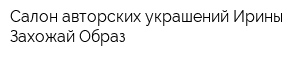 Салон авторских украшений Ирины Захожай Образ